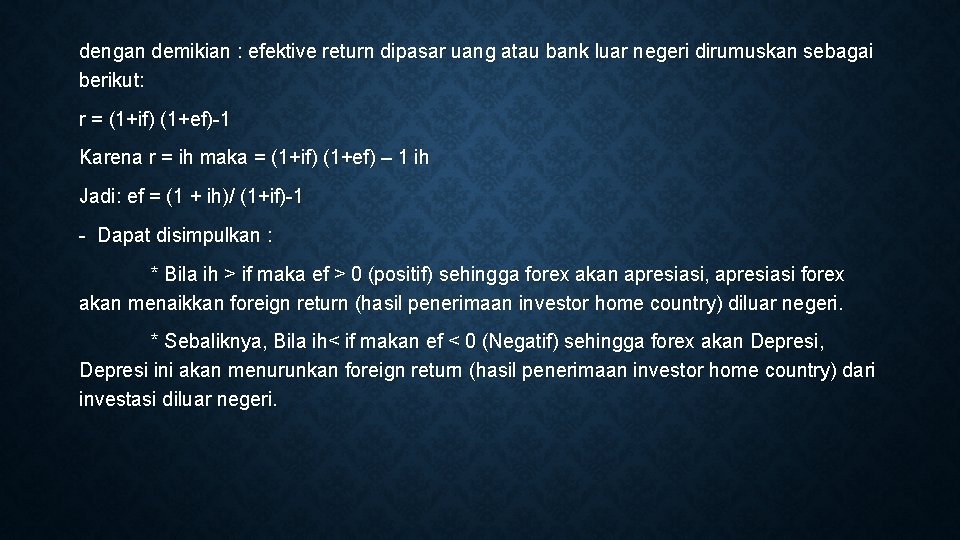 dengan demikian : efektive return dipasar uang atau bank luar negeri dirumuskan sebagai berikut:

r = (1+if) (1+ef)-1

Karena r = ih maka = (1+if) (1+ef) – 1 ih

Jadi: ef = (1 + ih)/ (1+if)-1

- Dapat disimpulkan :

* Bila ih > if maka ef > 0 (positif) sehingga forex akan apresiasi, apresiasi forex akan menaikkan foreign return (hasil penerimaan investor home country) diluar negeri.

* Sebaliknya, Bila ih< if makan ef < 0 (Negatif) sehingga forex akan Depresi, Depresi ini akan menurunkan foreign return (hasil penerimaan investor home country) dari investasi diluar negeri.